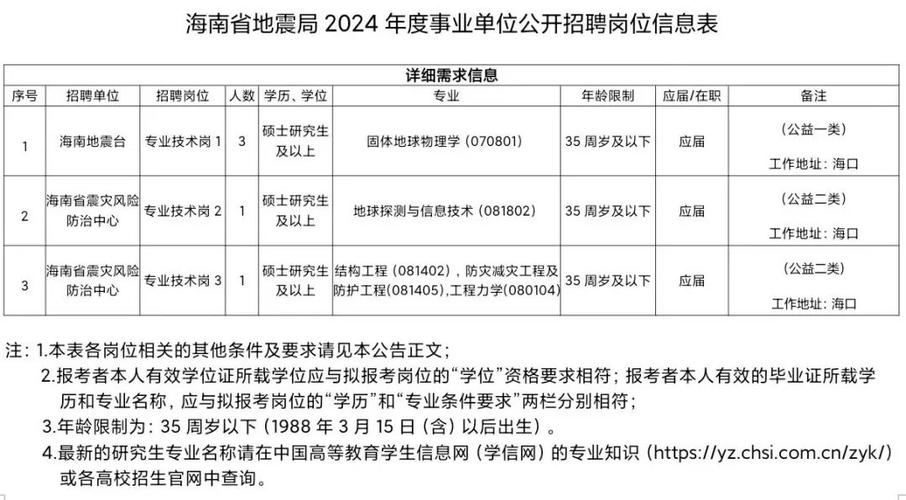 海南省地震局 2024 年度事业单位公开招聘岗位信息表

| 详细需求信息 | | | | | | | | |
|---|---|---|---|---|---|---|---|---|
| 序号 | 招聘单位 | 招聘岗位 | 人数 | 学历、学位 | 专业 | 年龄限制 | 应届/在职 | 备注 |
| 1 | 海南地震台 | 专业技术岗 1 | 3 | 硕士研究生及以上 | 固体地球物理学（070801） | 35 周岁及以下 | 应届 | （公益一类） 工作地址：海口 |
| 2 | 海南省震灾风险防治中心 | 专业技术岗 2 | 1 | 硕士研究生及以上 | 地球探测与信息技术（081802） | 35 周岁及以下 | 应届 | （公益二类） 工作地址：海口 |
| 3 | 海南省震灾风险防治中心 | 专业技术岗 3 | 1 | 硕士研究生及以上 | 结构工程（081402），防灾减灾工程及防护工程(081405),工程力学(080104) | 35 周岁及以下 | 应届 | （公益二类） 工作地址：海口 |

注：1.本表各岗位相关的其他条件及要求请见本公告正文；
2.报考者本人有效学位证所载学位应与拟报考岗位的“学位”资格要求相符；报考者本人有效的毕业证所载学历和专业名称，应与拟报考岗位的“学历”和“专业条件要求”两栏分别相符；
3.年龄限制为：35 周岁以下（1988 年 3 月 15 日（含）以后出生）。
4.最新的研究生专业名称请在中国高等教育学生信息网（学信网）的专业知识（https://yz.chsi.com.cn/zyk/）或各高校招生官网中查询。